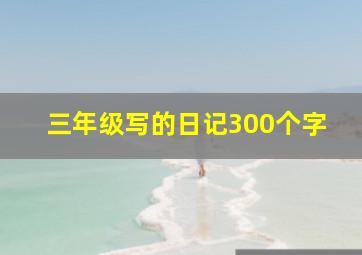 三年级写的日记300个字